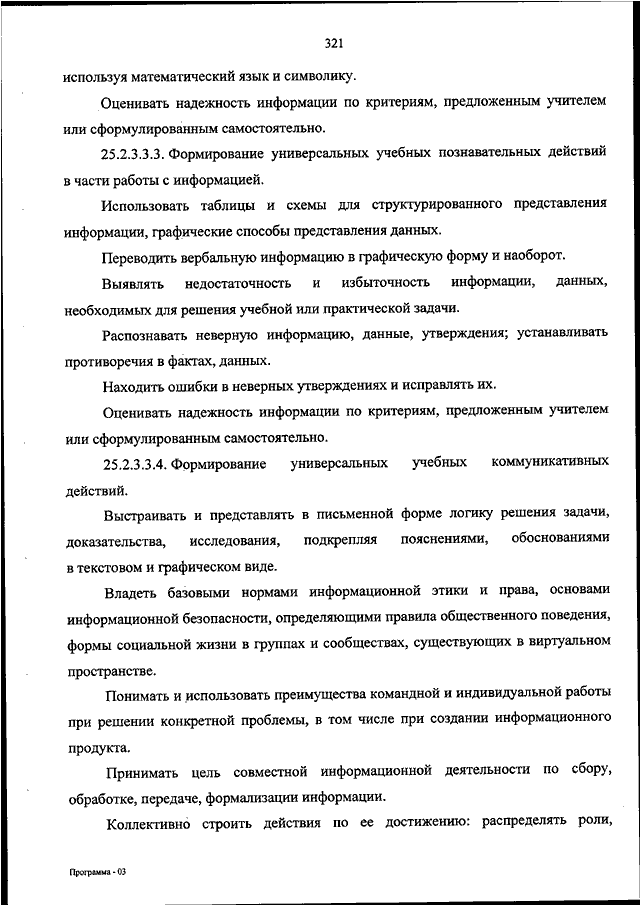 321

используя математический язык и символику.

Оценивать надежность информации по критериям, предложенным учителем или сформулированным самостоятельно.

25.2.3.3.3. Формирование универсальных учебных познавательных действий в части работы с информацией.

Использовать таблицы и схемы для структурированного представления информации, графические способы представления данных.

Переводить вербальную информацию в графическую форму и наоборот.

Выявлять недостаточность и избыточность информации, данных, необходимых для решения учебной или практической задачи.

Распознавать неверную информацию, данные, утверждения; устанавливать противоречия в фактах, данных.

Находить ошибки в неверных утверждениях и исправлять их.

Оценивать надежность информации по критериям, предложенным учителем или сформулированным самостоятельно.

25.2.3.3.4. Формирование универсальных учебных коммуникативных действий.

Выстраивать и представлять в письменной форме логику решения задачи, доказательства, исследования, подкрепляя пояснениями, обоснованиями в текстовом и графическом виде.

Владеть базовыми нормами информационной этики и права, основами информационной безопасности, определяющими правила общественного поведения, формы социальной жизни в группах и сообществах, существующих в виртуальном пространстве.

Понимать и использовать преимущества командной и индивидуальной работы при решении конкретной проблемы, в том числе при создании информационного продукта.

Принимать цель совместной информационной деятельности по сбору, обработке, передаче, формализации информации.

Коллективно строить действия по ее достижению: распределять роли,

Программа - 03